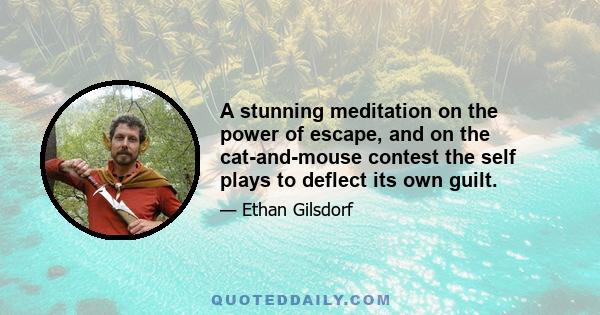 A stunning meditation on the power of escape, and on the cat-and-mouse contest the self plays to deflect its own guilt.

— Ethan Gilsdorf

QUOTEDDAILY.COM